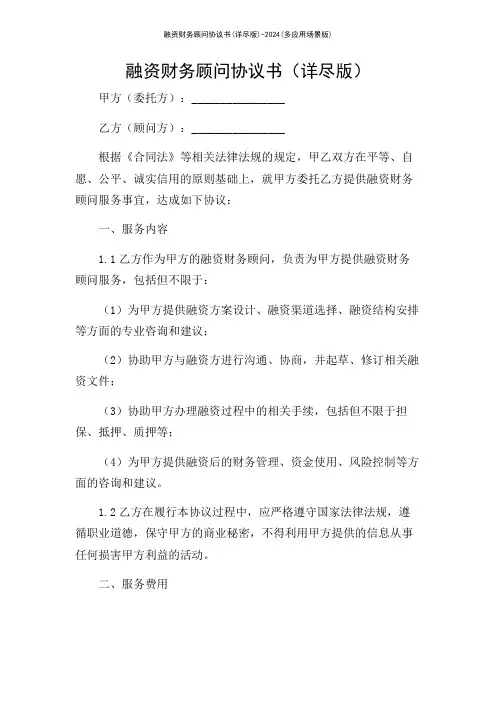 融资财务顾问协议书(详尽版)-2024(多应用场景版)

融资财务顾问协议书（详尽版）

甲方（委托方）：________________

乙方（顾问方）：________________

根据《合同法》等相关法律法规的规定，甲乙双方在平等、自愿、公平、诚实信用的原则基础上，就甲方委托乙方提供融资财务顾问服务事宜，达成如下协议：

一、服务内容

1.1 乙方作为甲方的融资财务顾问，负责为甲方提供融资财务顾问服务，包括但不限于：

（1）为甲方提供融资方案设计、融资渠道选择、融资结构安排等方面的专业咨询和建议；

（2）协助甲方与融资方进行沟通、协商，并起草、修订相关融资文件；

（3）协助甲方办理融资过程中的相关手续，包括但不限于担保、抵押、质押等；

（4）为甲方提供融资后的财务管理、资金使用、风险控制等方面的咨询和建议。

1.2 乙方在履行本协议过程中，应严格遵守国家法律法规，遵循职业道德，保守甲方的商业秘密，不得利用甲方提供的信息从事任何损害甲方利益的活动。

二、服务费用